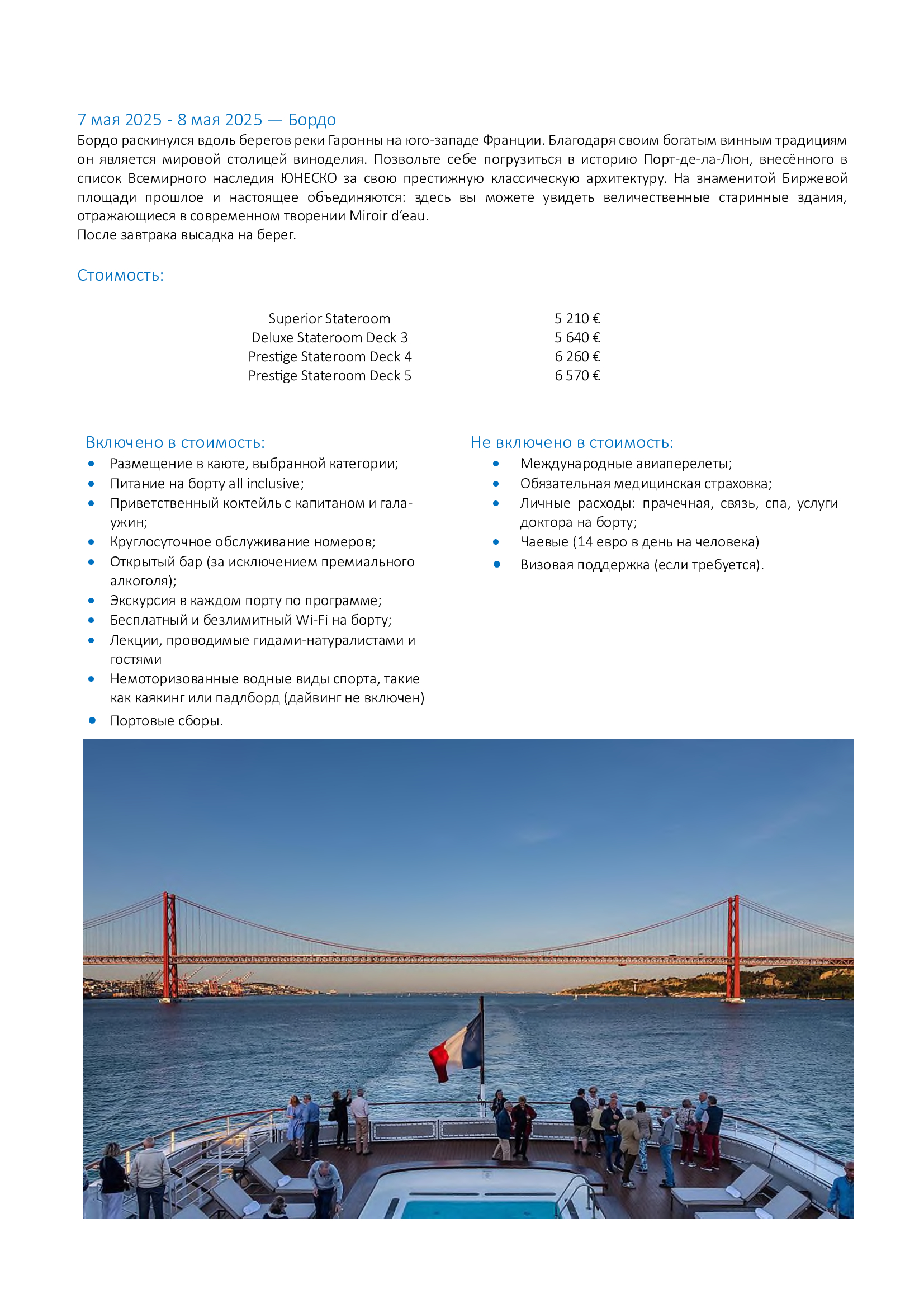 7 мая 2025 - 8 мая 2025 — Бордо
Бордо раскинулся вдоль берегов реки Гаронны на юго-западе Франции. Благодаря своим богатым винным традициям он является мировой столицей виноделия. Позвольте себе погрузиться в историю Порт-де-ла-Люн, внесённого в список Всемирного наследия ЮНЕСКО за свою престижную классическую архитектуру. На знаменитой Биржевой площади прошлое и настоящее объединяются: здесь вы можете увидеть величественные старинные здания, отражающиеся в современном творении Miroir d'eau.
После завтрака высадка на берег.

Стоимость:

| Superior Stateroom | 5 210 € |
|---|---|
| Deluxe Stateroom Deck 3 | 5 640 € |
| Prestige Stateroom Deck 4 | 6 260 € |
| Prestige Stateroom Deck 5 | 6 570 € |

Включено в стоимость:
• Размещение в каюте, выбранной категории;
• Питание на борту all inclusive;
• Приветственный коктейль с капитаном и гала-ужин;
• Круглосуточное обслуживание номеров;
• Открытый бар (за исключением премиального алкоголя);
• Экскурсия в каждом порту по программе;
• Бесплатный и безлимитный Wi-Fi на борту;
• Лекции, проводимые гидами-натуралистами и гостями
• Немоторизованные водные виды спорта, такие как каякинг или падлборд (дайвинг не включен)
• Портовые сборы.

Не включено в стоимость:
• Международные авиаперелеты;
• Обязательная медицинская страховка;
• Личные расходы: прачечная, связь, спа, услуги доктора на борту;
• Чаевые (14 евро в день на человека)
• Визовая поддержка (если требуется).